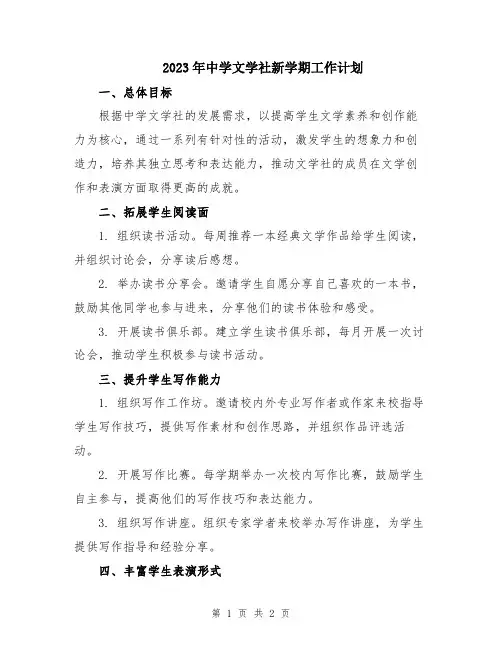 2023年中学文学社新学期工作计划

一、总体目标

根据中学文学社的发展需求，以提高学生文学素养和创作能力为核心，通过一系列有针对性的活动，激发学生的想象力和创造力，培养其独立思考和表达能力，推动文学社的成员在文学创作和表演方面取得更高的成就。

二、拓展学生阅读面

1. 组织读书活动。每周推荐一本经典文学作品给学生阅读，并组织讨论会，分享读后感想。

2. 举办读书分享会。邀请学生自愿分享自己喜欢的一本书，鼓励其他同学也参与进来，分享他们的读书体验和感受。

3. 开展读书俱乐部。建立学生读书俱乐部，每月开展一次讨论会，推动学生积极参与读书活动。

三、提升学生写作能力

1. 组织写作工作坊。邀请校内外专业写作者或作家来校指导学生写作技巧，提供写作素材和创作思路，并组织作品评选活动。

2. 开展写作比赛。每学期举办一次校内写作比赛，鼓励学生自主参与，提高他们的写作技巧和表达能力。

3. 组织写作讲座。组织专家学者来校举办写作讲座，为学生提供写作指导和经验分享。

四、丰富学生表演形式

第 1 页 共 2 页